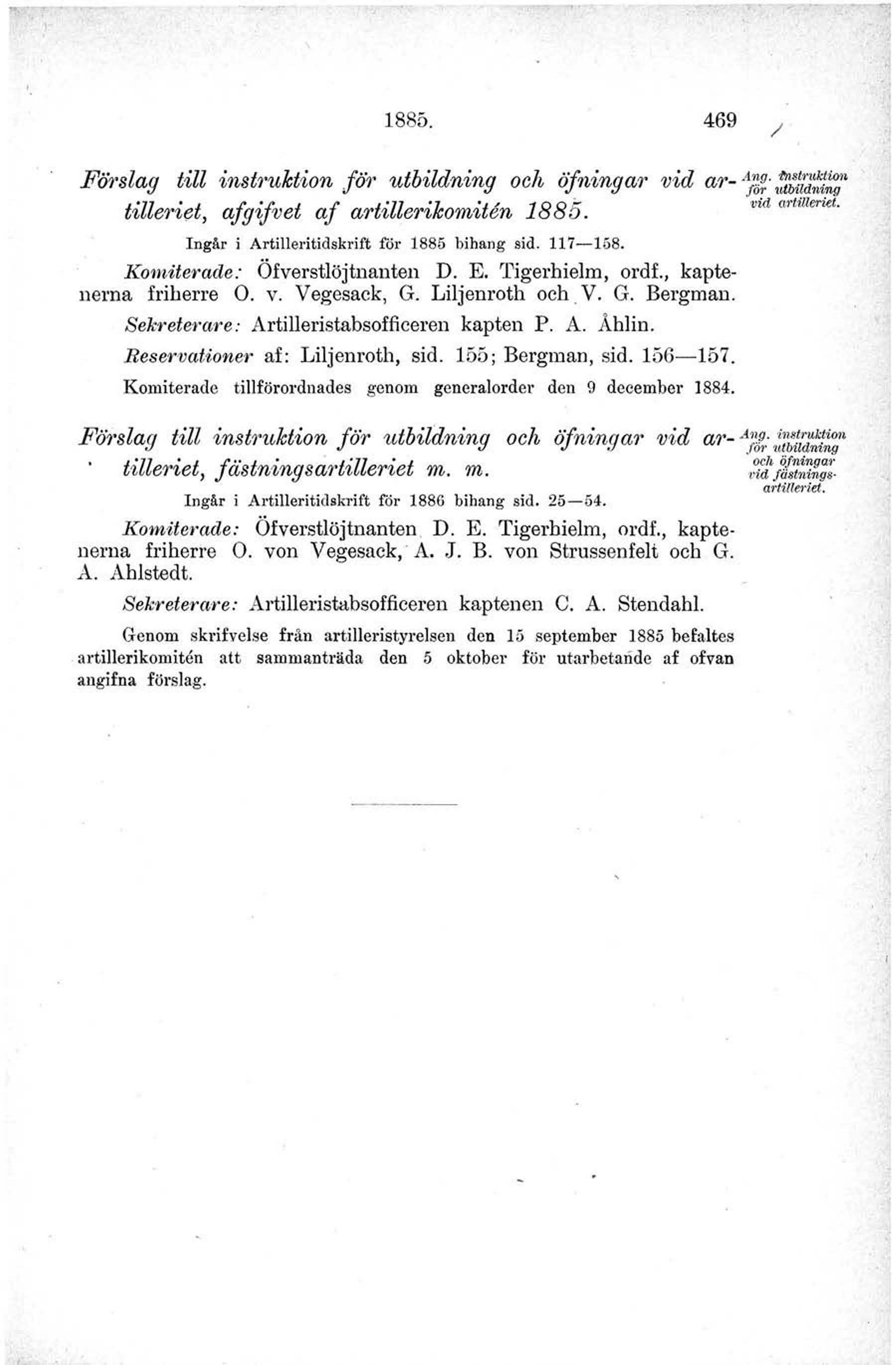 1885. 469

Förslag till instruktion för utbildning och öfningar vid artilleriet, afgifvet af artillerikomitén 1885.

Ang. instruktion för utbildning vid artilleriet.

Ingår i Artilleritidskrift för 1885 bihang sid. 117—158.

Komiterade: Öfverstlöjtnanten D. E. Tigerhielm, ordf., kaptenerna friherre O. v. Vegesack, G. Liljenroth och V. G. Bergman.

Sekreterare: Artilleristabsofficeren kapten P. A. Åhlin.

Reservationer af: Liljenroth, sid. 155; Bergman, sid. 156—157.

Komiterade tillförordnades genom generalorder den 9 december 1884.

Förslag till instruktion för utbildning och öfningar vid artilleriet, fästningsartilleriet m. m.

Ang. instruktion för utbildning och öfningar vid fästningsartilleriet.

Ingår i Artilleritidskrift för 1886 bihang sid. 25—54.

Komiterade: Öfverstlöjtnanten D. E. Tigerhielm, ordf., kaptenerna friherre O. von Vegesack, A. J. B. von Strussenfelt och G. A. Ahlstedt.

Sekreterare: Artilleristabsofficeren kaptenen C. A. Stendahl.

Genom skrifvelse från artilleristyrelsen den 15 september 1885 befaltes artillerikomitén att sammanträda den 5 oktober för utarbetande af ofvan angifna förslag.